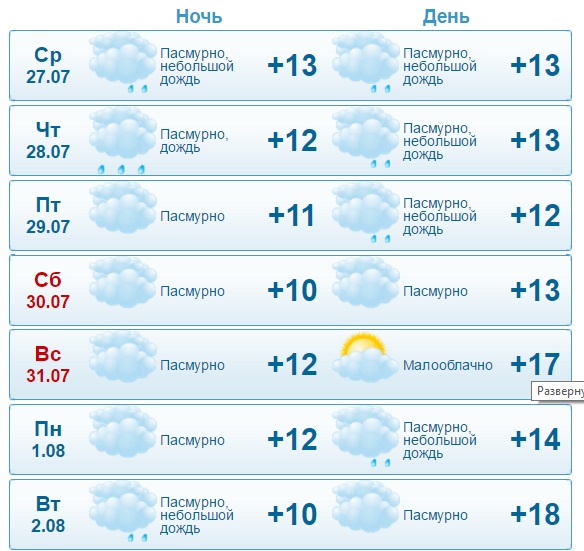 Ночь День

Ср 27.07 Пасмурно, небольшой дождь +13 Пасмурно, небольшой дождь +13

Чт 28.07 Пасмурно, дождь +12 Пасмурно, небольшой дождь +13

Пт 29.07 Пасмурно +11 Пасмурно, небольшой дождь +12

Сб 30.07 Пасмурно +10 Пасмурно +13

Вс 31.07 Пасмурно +12 Малооблачно +17

Разверну

Пн 1.08 Пасмурно +12 Пасмурно, небольшой дождь +14

Вт 2.08 Пасмурно, небольшой дождь +10 Пасмурно +18